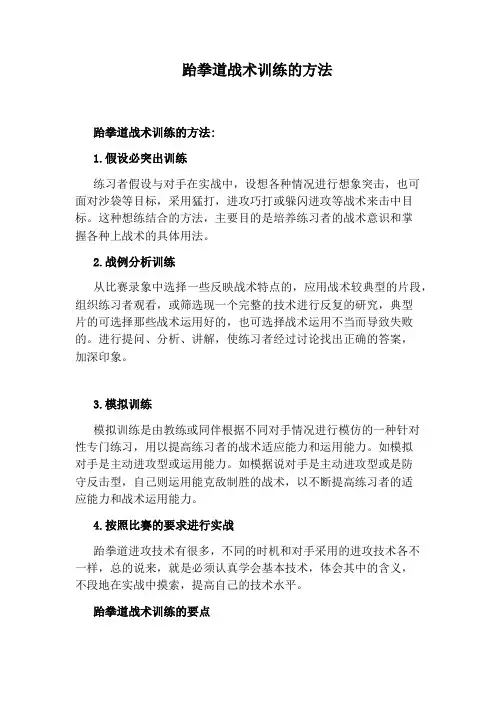 跆拳道战术训练的方法

跆拳道战术训练的方法：

1.假设必突出训练

练习者假设与对手在实战中，设想各种情况进行想象突击，也可面对沙袋等目标，采用猛打，进攻巧打或躲闪进攻等战术来击中目标。这种想练结合的方法，主要目的是培养练习者的战术意识和掌握各种上战术的具体用法。

2.战例分析训练

从比赛录象中选择一些反映战术特点的，应用战术较典型的片段，组织练习者观看，或筛选现一个完整的技术进行反复的研究，典型片的可选择那些战术运用好的，也可选择战术运用不当而导致失败的。进行提问、分析、讲解，使练习者经过讨论找出正确的答案，加深印象。

3.模拟训练

模拟训练是由教练或同伴根据不同对手情况进行模仿的一种针对性专门练习，用以提高练习者的战术适应能力和运用能力。如模拟对手是主动进攻型或运用能力。如模据说对手是主动进攻型或是防守反击型，自己则运用能克敌制胜的战术，以不断提高练习者的适应能力和战术运用能力。

4.按照比赛的要求进行实战

跆拳道进攻技术有很多，不同的时机和对手采用的进攻技术各不一样，总的说来，就是必须认真学会基本技术，体会其中的含义，不段地在实战中摸索，提高自己的技术水平。

跆拳道战术训练的要点